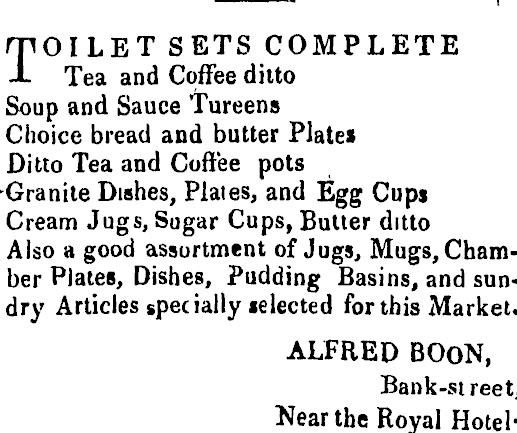 TOILET SETS COMPLETE
Tea and Coffee ditto
Soup and Sauce Tureens
Choice bread and butter Plates
Ditto Tea and Coffee pots
Granite Dishes, Plates, and Egg Cups
Cream Jugs, Sugar Cups, Butter ditto
Also a good assortment of Jugs, Mugs, Chamber Plates, Dishes, Pudding Basins, and sundry Articles specially selected for this Market.

ALFRED BOON,
Bank-street,
Near the Royal Hotel.